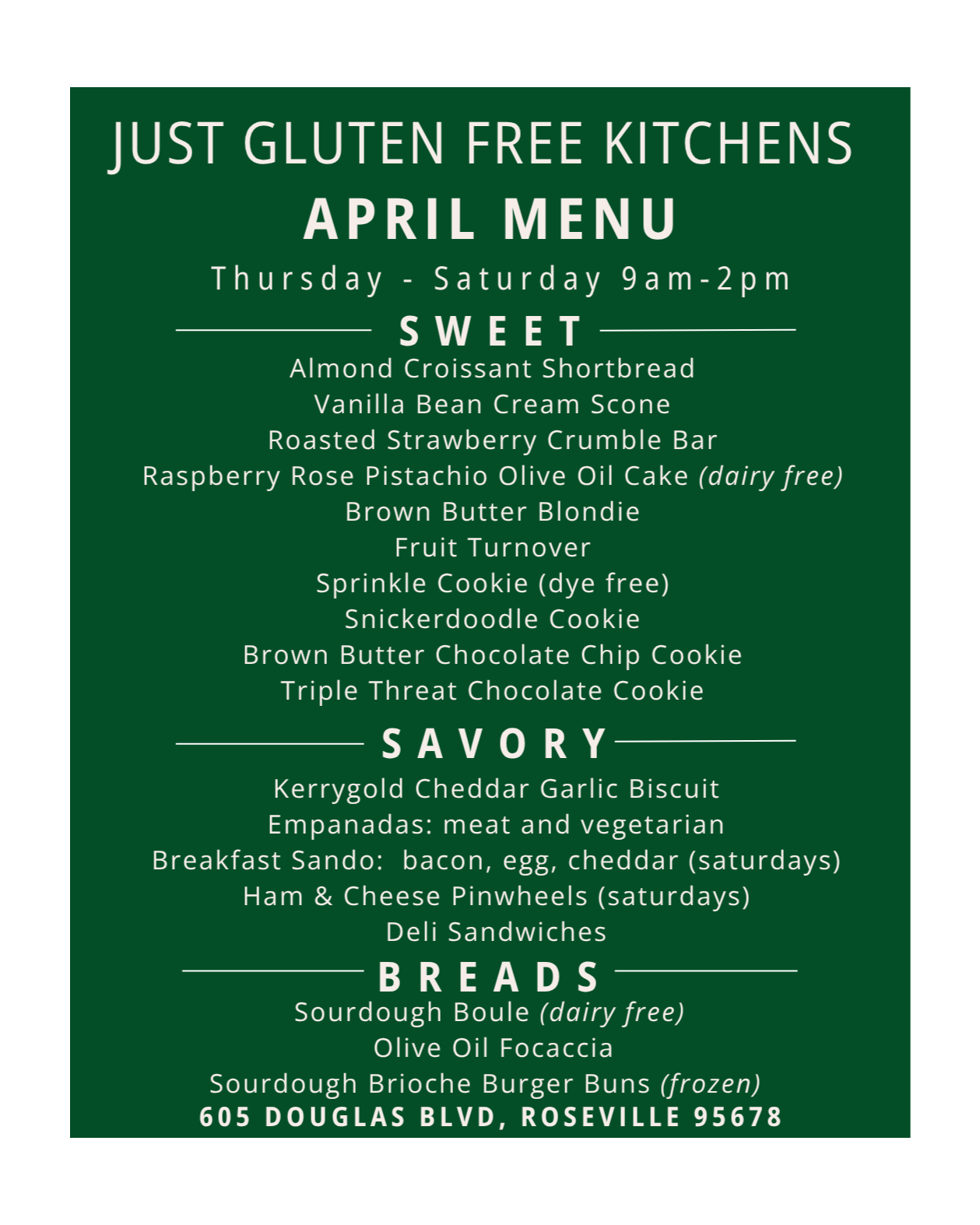 JUST GLUTEN FREE KITCHENS

APRIL MENU

Thursday - Saturday 9am-2pm

SWEET

Almond Croissant Shortbread
Vanilla Bean Cream Scone
Roasted Strawberry Crumble Bar
Raspberry Rose Pistachio Olive Oil Cake (dairy free)
Brown Butter Blondie
Fruit Turnover
Sprinkle Cookie (dye free)
Snickerdoodle Cookie
Brown Butter Chocolate Chip Cookie
Triple Threat Chocolate Cookie

SAVORY

Kerrygold Cheddar Garlic Biscuit
Empanadas: meat and vegetarian
Breakfast Sando: bacon, egg, cheddar (saturdays)
Ham & Cheese Pinwheels (saturdays)
Deli Sandwiches

BREADS

Sourdough Boule (dairy free)
Olive Oil Focaccia
Sourdough Brioche Burger Buns (frozen)

605 DOUGLAS BLVD, ROSEVILLE 95678